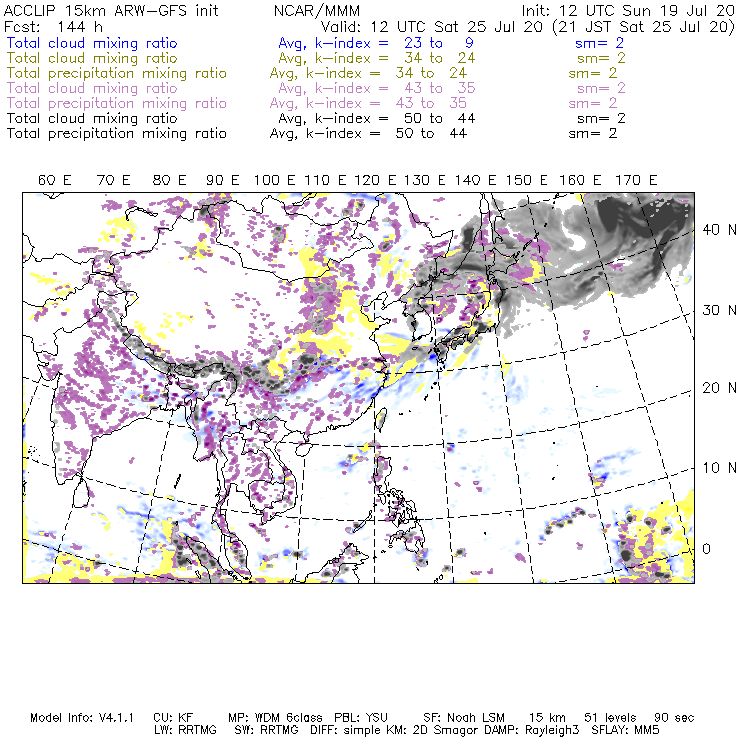 ACCLIP 15km ARW-GFS init NCAR/MMM Init: 12 UTC Sun 19 Jul 20
Fcst: 144 h Valid: 12 UTC Sat 25 Jul 20 (21 JST Sat 25 Jul 20)
Total cloud mixing ratio Avg, k-index = 23 to 9 sm= 2
Total cloud mixing ratio Avg, k-index = 34 to 24 sm= 2
Total precipitation mixing ratio Avg, k-index = 34 to 24 sm= 2
Total cloud mixing ratio Avg, k-index = 43 to 35 sm= 2
Total precipitation mixing ratio Avg, k-index = 43 to 35 sm= 2
Total cloud mixing ratio Avg, k-index = 50 to 44 sm= 2
Total precipitation mixing ratio Avg, k-index = 50 to 44 sm= 2

60 E 70 E 80 E 90 E 100 E 110 E 120 E 130 E 140 E 150 E 160 E 170 E

40 N
30 N
20 N
10 N
0

Model Info: V4.1.1 CU: KF MP: WDM 6class PBL: YSU SF: Noah LSM 15 km 51 levels 90 sec
LW: RRTMG SW: RRTMG DIFF: simple KM: 2D Smagor DAMP: Rayleigh3 SFLAY: MM5